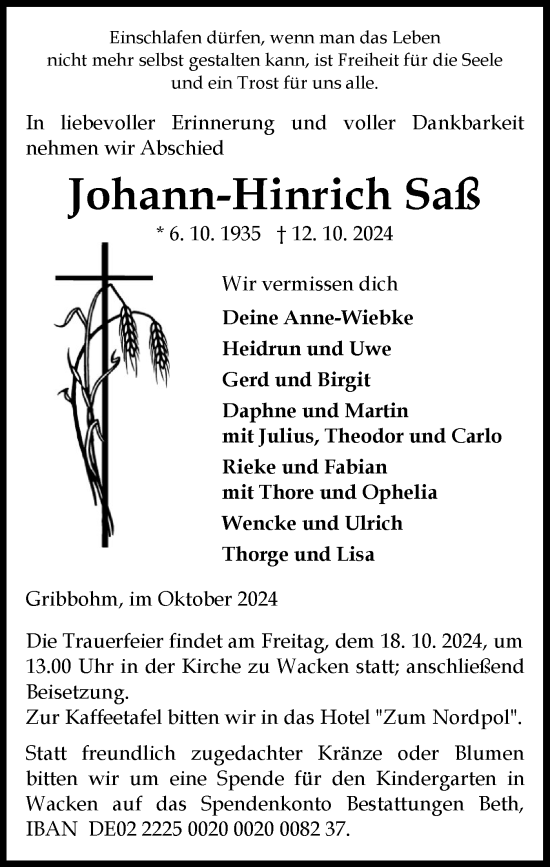 Einschlafen dürfen, wenn man das Leben nicht mehr selbst gestalten kann, ist Freiheit für die Seele und ein Trost für uns alle.

In liebevoller Erinnerung und voller Dankbarkeit nehmen wir Abschied

Johann-Hinrich Saß

* 6. 10. 1935 † 12. 10. 2024

Wir vermissen dich

Deine Anne-Wiebke
Heidrun und Uwe
Gerd und Birgit
Daphne und Martin
mit Julius, Theodor und Carlo
Rieke und Fabian
mit Thore und Ophelia
Wencke und Ulrich
Thorge und Lisa

Gribbohm, im Oktober 2024

Die Trauerfeier findet am Freitag, dem 18. 10. 2024, um 13.00 Uhr in der Kirche zu Wacken statt; anschließend Beisetzung.
Zur Kaffeetafel bitten wir in das Hotel "Zum Nordpol".

Statt freundlich zugedachter Kränze oder Blumen bitten wir um eine Spende für den Kindergarten in Wacken auf das Spendenkonto Bestattungen Beth, IBAN DE02 2225 0020 0020 0082 37.